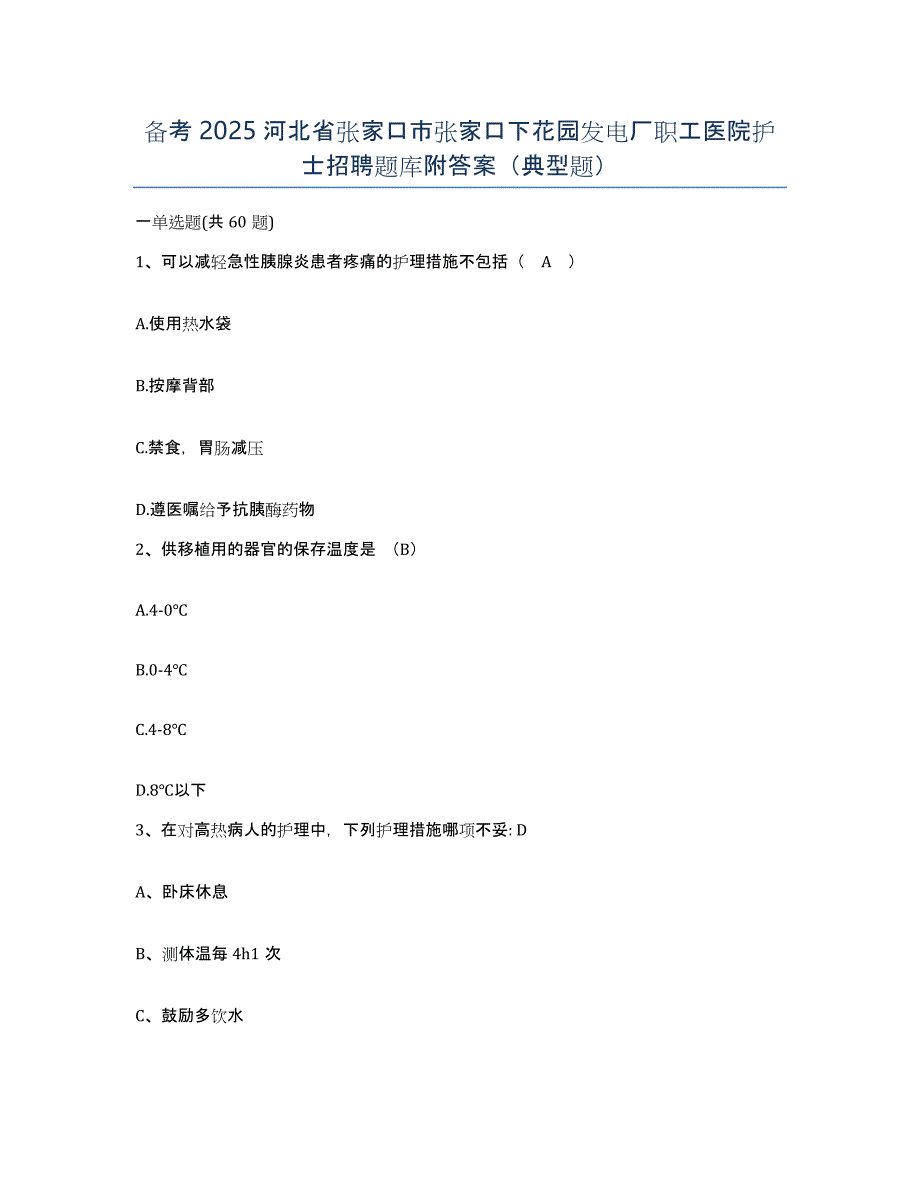 备考 2025 河北省张家口市张家口下花园发电厂职工医院护士招聘题库附答案（典型题）

一单选题(共 60 题)

1、可以减轻急性胰腺炎患者疼痛的护理措施不包括（ A ）

A.使用热水袋

B.按摩背部

C.禁食，胃肠减压

D.遵医嘱给予抗胰酶药物

2、供移植用的器官的保存温度是 （B）

A.4-0℃

B.0-4℃

C.4-8℃

D.8℃以下

3、在对高热病人的护理中，下列护理措施哪项不妥: D

A、卧床休息

B、测体温每 4h1 次

C、鼓励多饮水